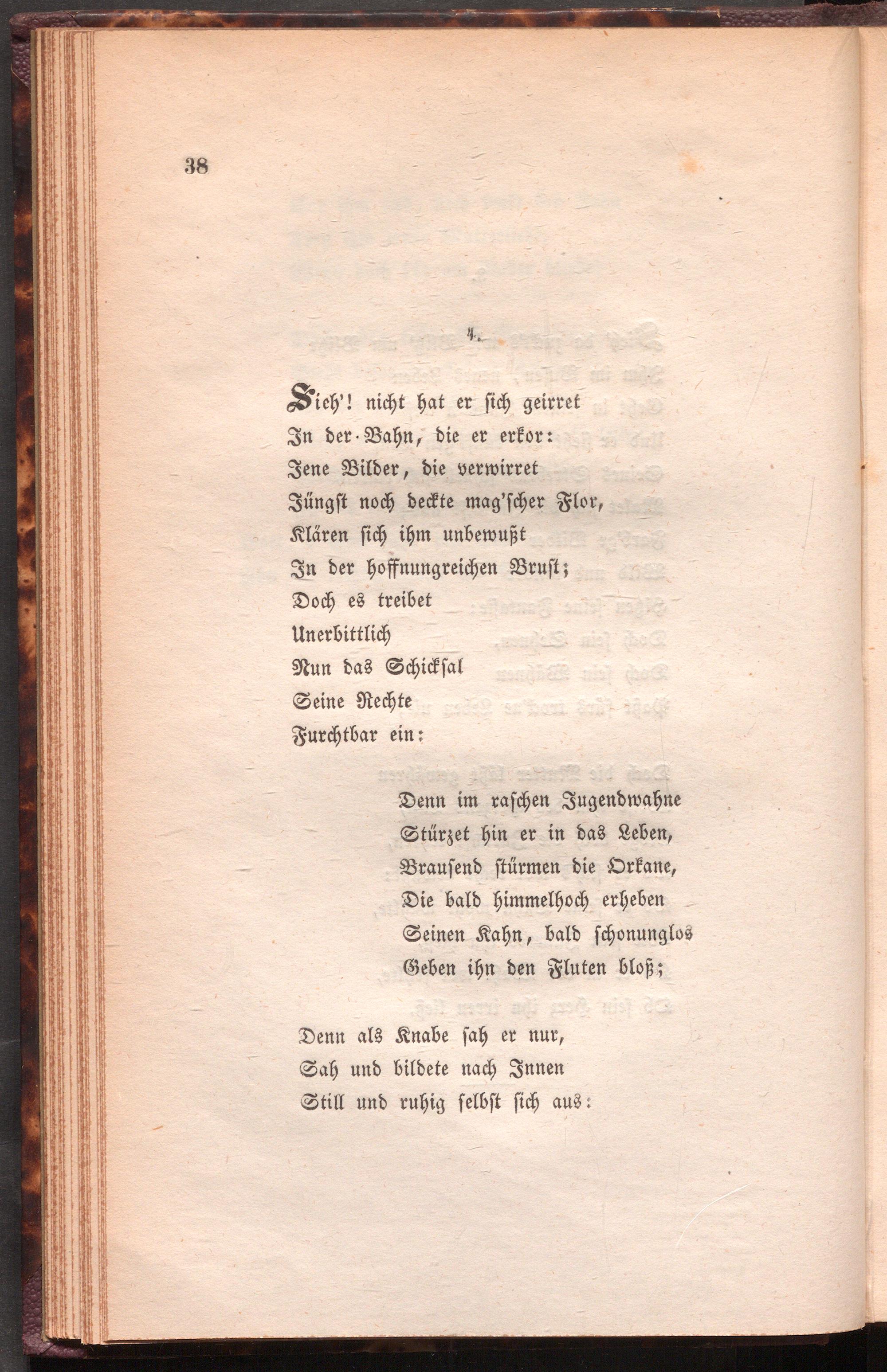 38

4.

Sieh'! nicht hat er sich geirret
In der Bahn, die er erkor:
Jene Bilder, die verwirret
Jüngst noch deckte mag'scher Flor,
Klären sich ihm unbewußt
In der hoffnungreichen Brust;
Doch es treibet
Unerbittlich
Nun das Schicksal
Seine Rechte
Furchtbar ein:

Denn im raschen Jugendwahne
Stürzet hin er in das Leben,
Brausend stürmen die Orkane,
Die bald himmelhoch erheben
Seinen Kahn, bald schonunglos
Geben ihn den Fluten bloß;

Denn als Knabe sah er nur,
Sah und bildete nach Innen
Still und ruhig selbst sich aus: